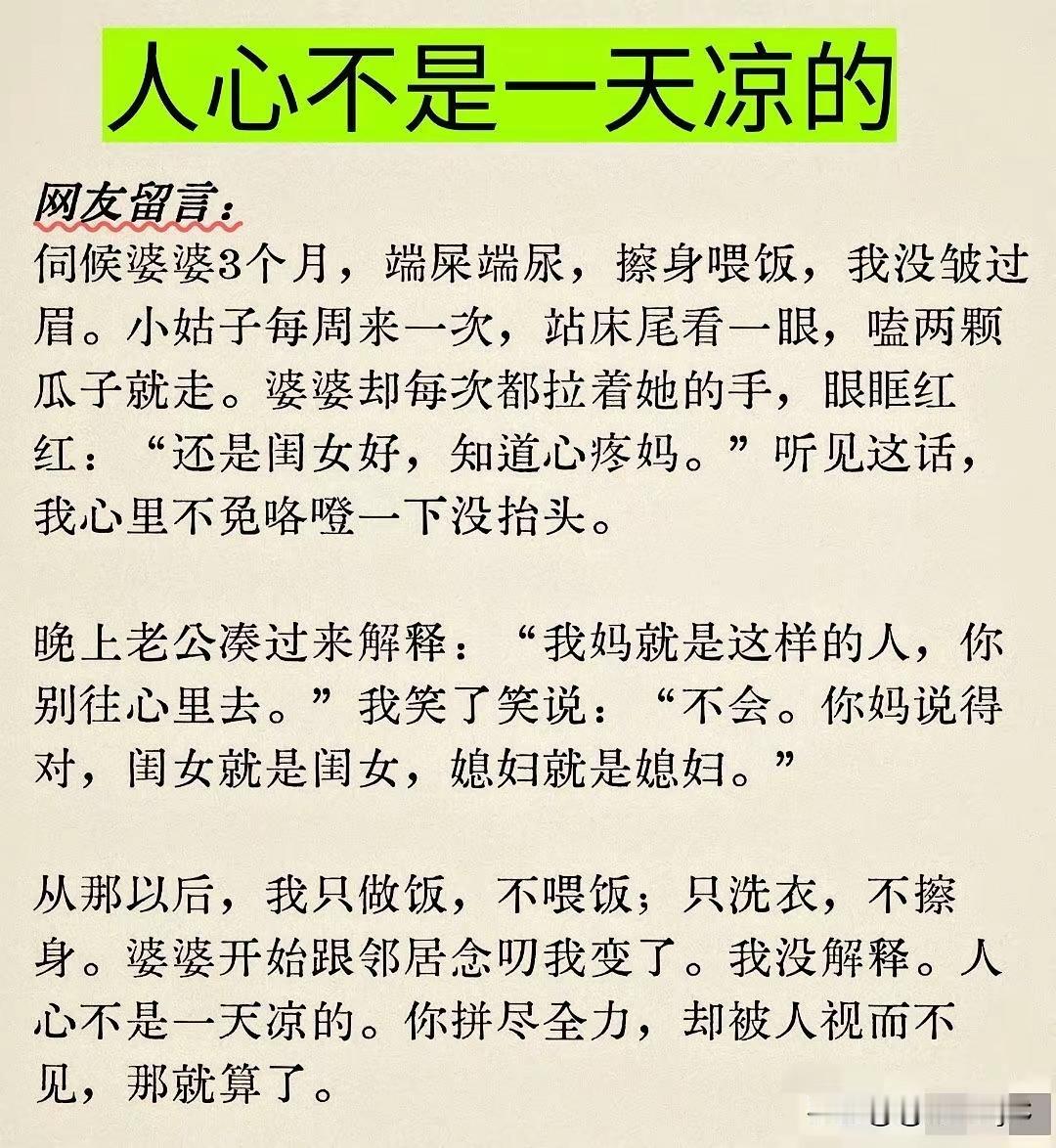 人心不是一天凉的

网友留言：
伺候婆婆3个月，端屎端尿，擦身喂饭，我没皱过眉。小姑子每周来一次，站床尾看一眼，嗑两颗瓜子就走。婆婆却每次都拉着她的手，眼眶红红：“还是闺女好，知道心疼妈。”听见这话，我心里不免咯噔一下没抬头。

晚上老公凑过来解释：“我妈就是这样的人，你别往心里去。”我笑了笑说：“不会。你妈说得对，闺女就是闺女，媳妇就是媳妇。”

从那以后，我只做饭，不喂饭；只洗衣，不擦身。婆婆开始跟邻居念叨我变了。我没解释。人心不是一天凉的。你拼尽全力，却被人视而不见，那就算了。